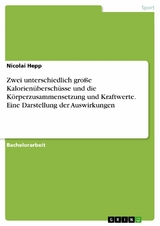 Sport

Nicolai Hepp

Zwei unterschiedlich große Kalorienüberschüsse und die Körperzusammensetzung und Kraftwerte. Eine Darstellung der Auswirkungen

Bachelorarbeit

GRIN